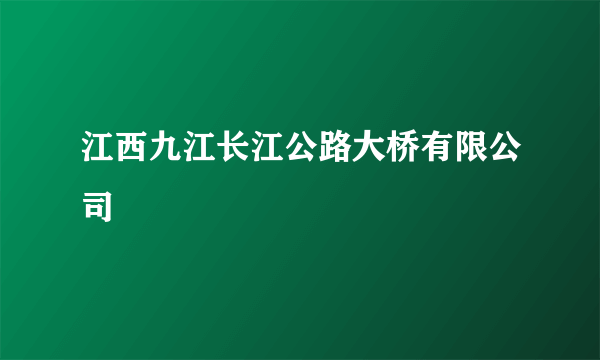 江西九江长江公路大桥有限公司